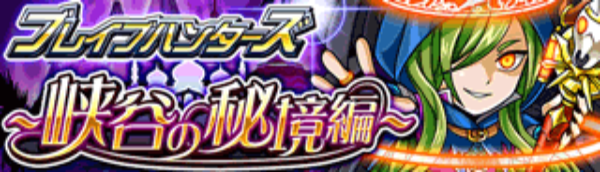 ブレイブハンターズ
~峡谷の秘境編~